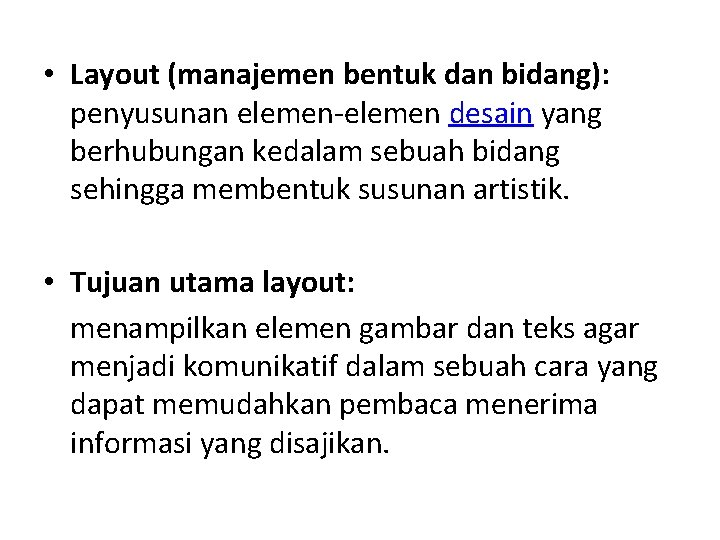 • Layout (manajemen bentuk dan bidang): penyusunan elemen-elemen desain yang berhubungan kedalam sebuah bidang sehingga membentuk susunan artistik.

• Tujuan utama layout:

menampilkan elemen gambar dan teks agar menjadi komunikatif dalam sebuah cara yang dapat memudahkan pembaca menerima informasi yang disajikan.